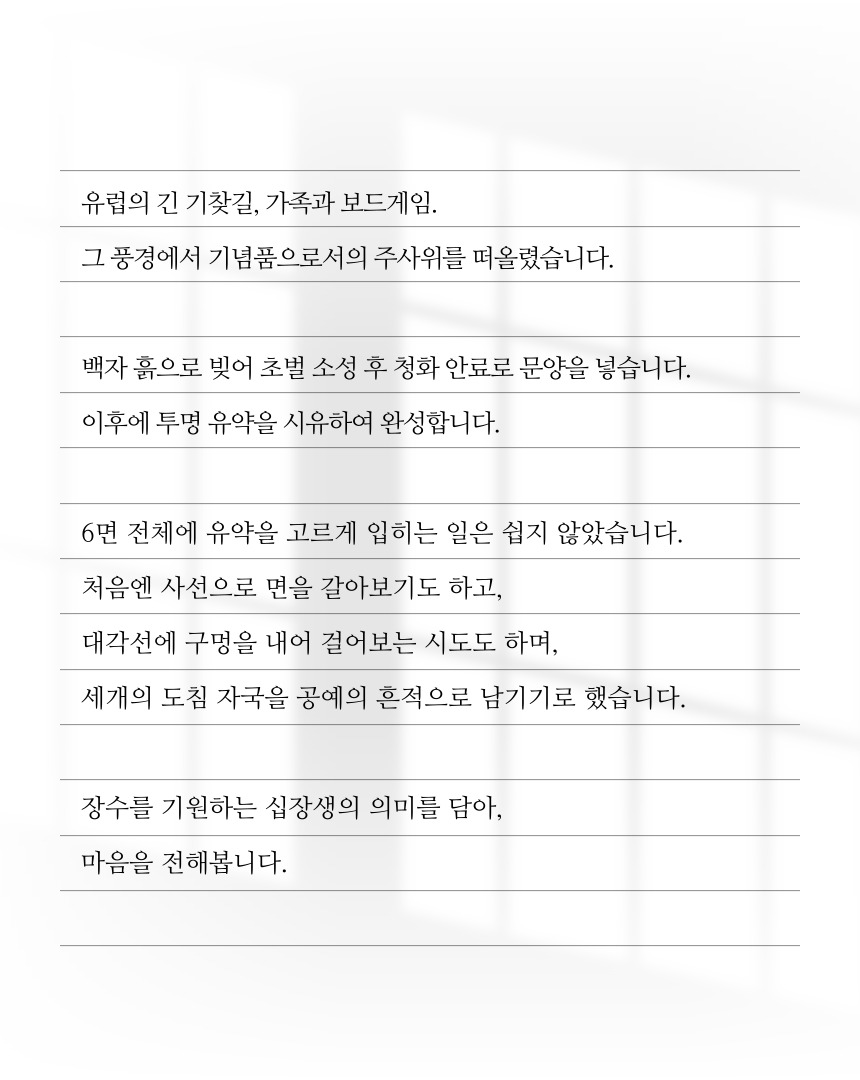 유럽의 긴 기찻길, 가족과 보드게임.
그 풍경에서 기념품으로서의 주사위를 떠올렸습니다.

백자 흙으로 빚어 초벌 소성 후 청화 안료로 문양을 넣습니다.
이후에 투명 유약을 시유하여 완성합니다.

6면 전체에 유약을 고르게 입히는 일은 쉽지 않았습니다.
처음엔 사선으로 면을 갈아보기도 하고,
대각선에 구멍을 내어 걸어보는 시도도 하며,
세개의 도침 자국을 공예의 흔적으로 남기기로 했습니다.

장수를 기원하는 십장생의 의미를 담아,
마음을 전해봅니다.